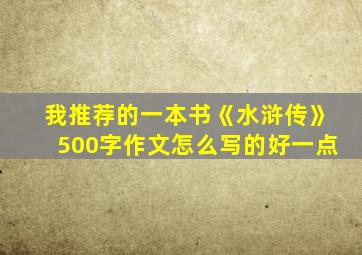 我推荐的一本书《水浒传》500字作文怎么写的好一点